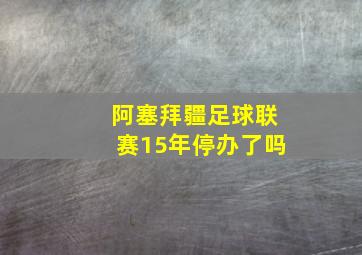 阿塞拜疆足球联赛15年停办了吗